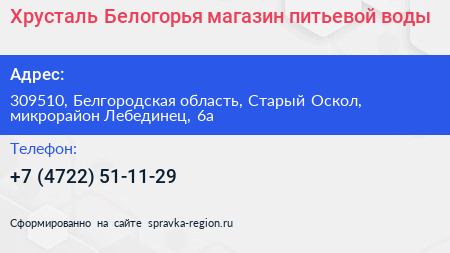 Хрусталь Белогорья магазин питьевой воды

Адрес:

309510, Белгородская область, Старый Оскол, микрорайон Лебединец, 6а

Телефон:

+7 (4722) 51-11-29

Сформированно на сайте spravka-region.ru